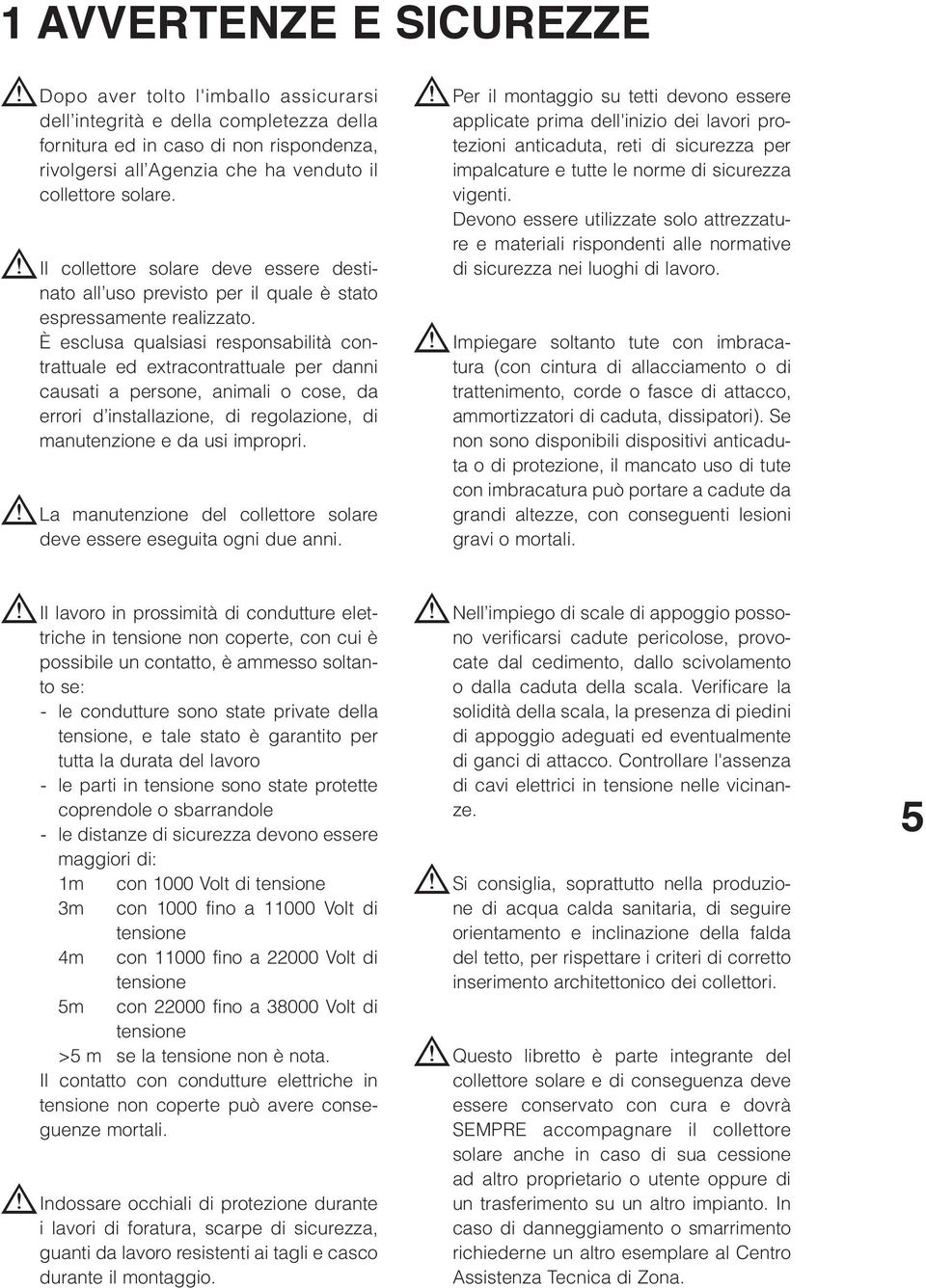 1 AVVERTENZE E SICUREZZE

Dopo aver tolto l'imballo assicurarsi dell'integrità e della completezza della fornitura ed in caso di non rispondenza, rivolgersi all'Agenzia che ha venduto il collettore solare.

Il collettore solare deve essere destinato all'uso previsto per il quale è stato espressamente realizzato.
È esclusa qualsiasi responsabilità contrattuale ed extracontrattuale per danni causati a persone, animali o cose, da errori d'installazione, di regolazione, di manutenzione e da usi impropri.

La manutenzione del collettore solare deve essere eseguita ogni due anni.

Per il montaggio su tetti devono essere applicate prima dell'inizio dei lavori protezioni anticaduta, reti di sicurezza per impalcature e tutte le norme di sicurezza vigenti.
Devono essere utilizzate solo attrezzature e materiali rispondenti alle normative di sicurezza nei luoghi di lavoro.

Impiegare soltanto tute con imbracatura (con cintura di allacciamento o di trattenimento, corde o fasce di attacco, ammortizzatori di caduta, dissipatori). Se non sono disponibili dispositivi anticaduta o di protezione, il mancato uso di tute con imbracatura può portare a cadute da grandi altezze, con conseguenti lesioni gravi o mortali.

Il lavoro in prossimità di condutture elettriche in tensione non coperte, con cui è possibile un contatto, è ammesso soltanto se:
- le condutture sono state private della tensione, e tale stato è garantito per tutta la durata del lavoro
- le parti in tensione sono state protette coprendole o sbarrandole
- le distanze di sicurezza devono essere maggiori di:
1m con 1000 Volt di tensione
3m con 1000 fino a 11000 Volt di tensione
4m con 11000 fino a 22000 Volt di tensione
5m con 22000 fino a 38000 Volt di tensione
>5 m se la tensione non è nota.
Il contatto con condutture elettriche in tensione non coperte può avere conseguenze mortali.

Indossare occhiali di protezione durante i lavori di foratura, scarpe di sicurezza, guanti da lavoro resistenti ai tagli e casco durante il montaggio.

Nell'impiego di scale di appoggio possono verificarsi cadute pericolose, provocate dal cedimento, dallo scivolamento o dalla caduta della scala. Verificare la solidità della scala, la presenza di piedini di appoggio adeguati ed eventualmente di ganci di attacco. Controllare l'assenza di cavi elettrici in tensione nelle vicinanze.

Si consiglia, soprattutto nella produzione di acqua calda sanitaria, di seguire orientamento e inclinazione della falda del tetto, per rispettare i criteri di corretto inserimento architettonico dei collettori.

Questo libretto è parte integrante del collettore solare e di conseguenza deve essere conservato con cura e dovrà SEMPRE accompagnare il collettore solare anche in caso di sua cessione ad altro proprietario o utente oppure di un trasferimento su un altro impianto. In caso di danneggiamento o smarrimento richiederne un altro esemplare al Centro Assistenza Tecnica di Zona.

5